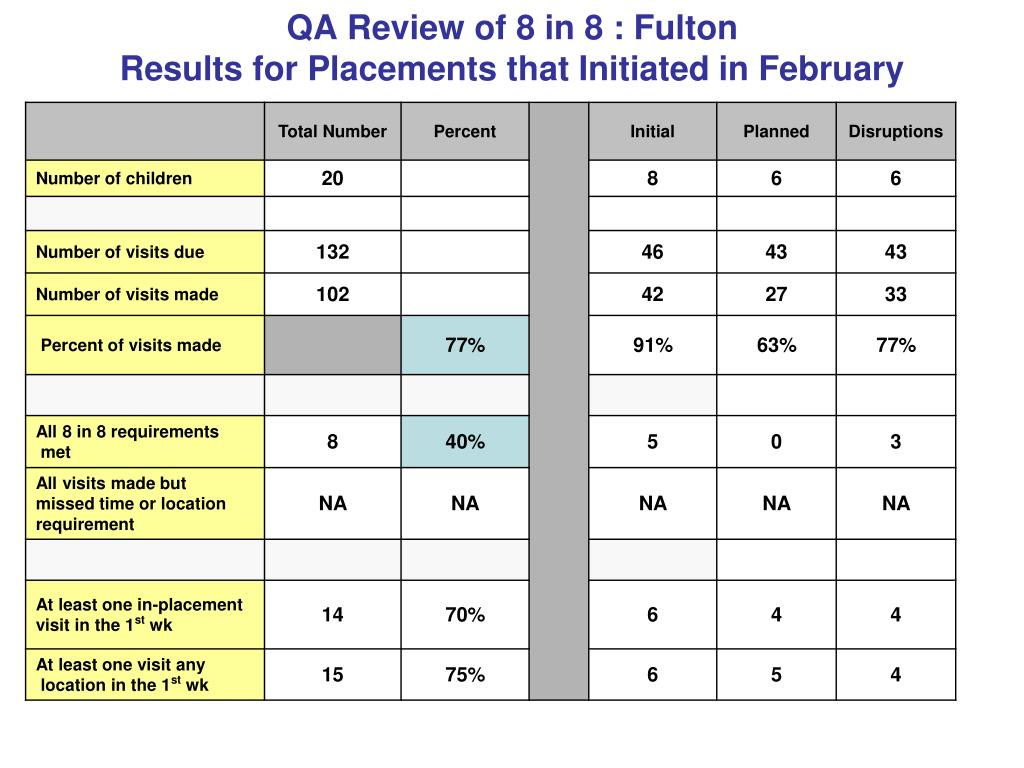 QA Review of 8 in 8 : Fulton
Results for Placements that Initiated in February

| | Total Number | Percent | | Initial | Planned | Disruptions |
|---|---|---|---|---|---|---|
| Number of children | 20 | | | 8 | 6 | 6 |
| | | | | | | |
| Number of visits due | 132 | | | 46 | 43 | 43 |
| Number of visits made | 102 | | | 42 | 27 | 33 |
| Percent of visits made | | 77% | | 91% | 63% | 77% |
| | | | | | | |
| All 8 in 8 requirements met | 8 | 40% | | 5 | 0 | 3 |
| All visits made but missed time or location requirement | NA | NA | | NA | NA | NA |
| | | | | | | |
| At least one in-placement visit in the 1$^{st}$ wk | 14 | 70% | | 6 | 4 | 4 |
| At least one visit any location in the 1$^{st}$ wk | 15 | 75% | | 6 | 5 | 4 |